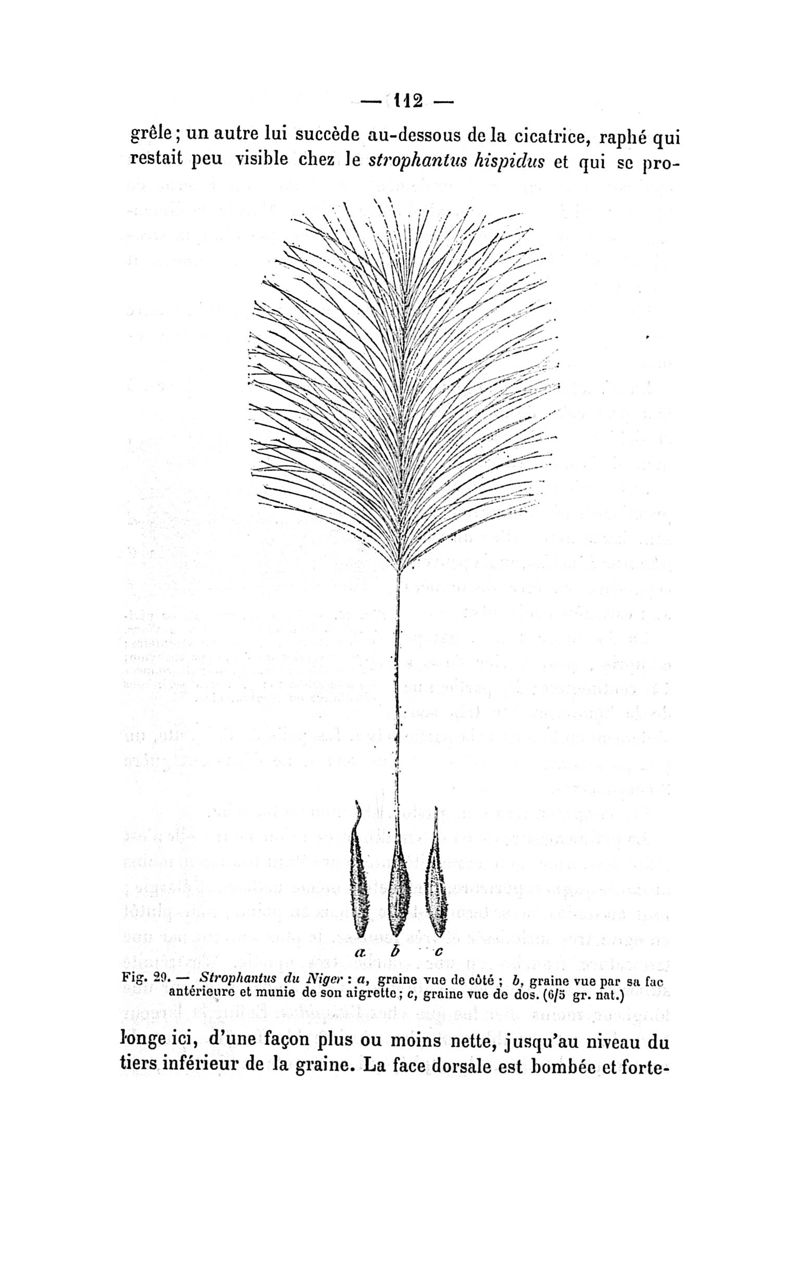 — 112 —

grêle; un autre lui succède au-dessous de la cicatrice, raphé qui restait peu visible chez le strophantus hispidus et qui se pro-

a b c

Fig. 29. — Strophantus du Niger : a, graine vue de côté ; b, graine vue par sa fac antérieure et munie de son aigrette; c, graine vue de dos. (6/5 gr. nat.)

longe ici, d'une façon plus ou moins nette, jusqu'au niveau du tiers inférieur de la graine. La face dorsale est bombée et forte-